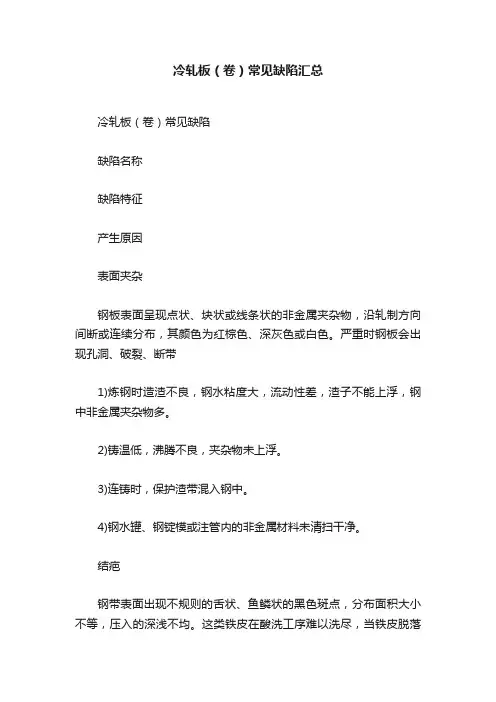 冷轧板（卷）常见缺陷汇总

冷轧板（卷）常见缺陷

缺陷名称

缺陷特征

产生原因

表面夹杂

钢板表面呈现点状、块状或线条状的非金属夹杂物，沿轧制方向间断或连续分布，其颜色为红棕色、深灰色或白色。严重时钢板会出现孔洞、破裂、断带

1)炼钢时造渣不良，钢水粘度大，流动性差，渣子不能上浮，钢中非金属夹杂物多。

2)铸温低，沸腾不良，夹杂物未上浮。

3)连铸时，保护渣带混入钢中。

4)钢水罐、钢锭模或注管内的非金属材料未清扫干净。

结疤

钢带表面出现不规则的舌状、鱼鳞状的黑色斑点，分布面积大小不等，压入的深浅不均。这类铁皮在酸洗工序难以洗尽，当铁皮脱落